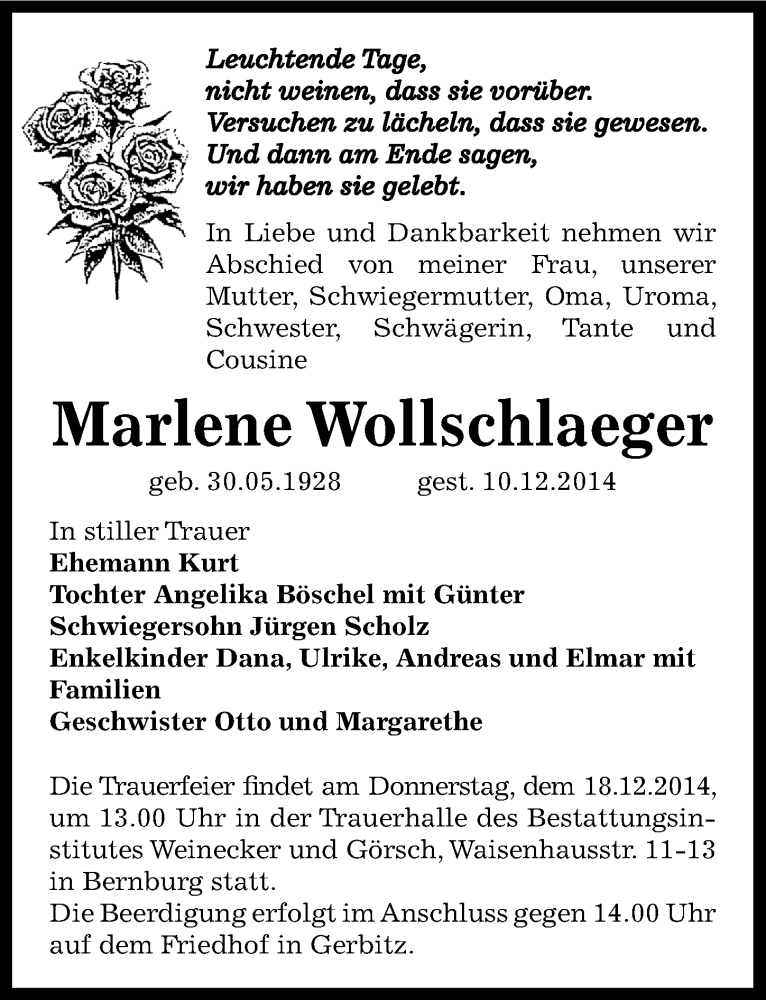 Leuchtende Tage,
nicht weinen, dass sie vorüber.
Versuchen zu lächeln, dass sie gewesen.
Und dann am Ende sagen,
wir haben sie gelebt.

In Liebe und Dankbarkeit nehmen wir Abschied von meiner Frau, unserer Mutter, Schwiegermutter, Oma, Uroma, Schwester, Schwägerin, Tante und Cousine

Marlene Wollschlaeger

geb. 30.05.1928 gest. 10.12.2014

In stiller Trauer
Ehemann Kurt
Tochter Angelika Böschel mit Günter
Schwiegersohn Jürgen Scholz
Enkelkinder Dana, Ulrike, Andreas und Elmar mit Familien
Geschwister Otto und Margarethe

Die Trauerfeier findet am Donnerstag, dem 18.12.2014, um 13.00 Uhr in der Trauerhalle des Bestattungsinstitutes Weinecker und Görsch, Waisenhausstr. 11-13 in Bernburg statt.
Die Beerdigung erfolgt im Anschluss gegen 14.00 Uhr auf dem Friedhof in Gerbitz.